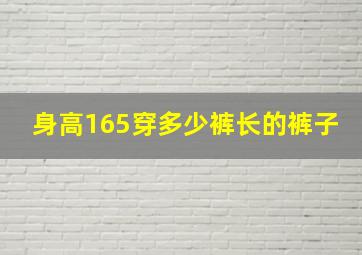 身高165穿多少裤长的裤子